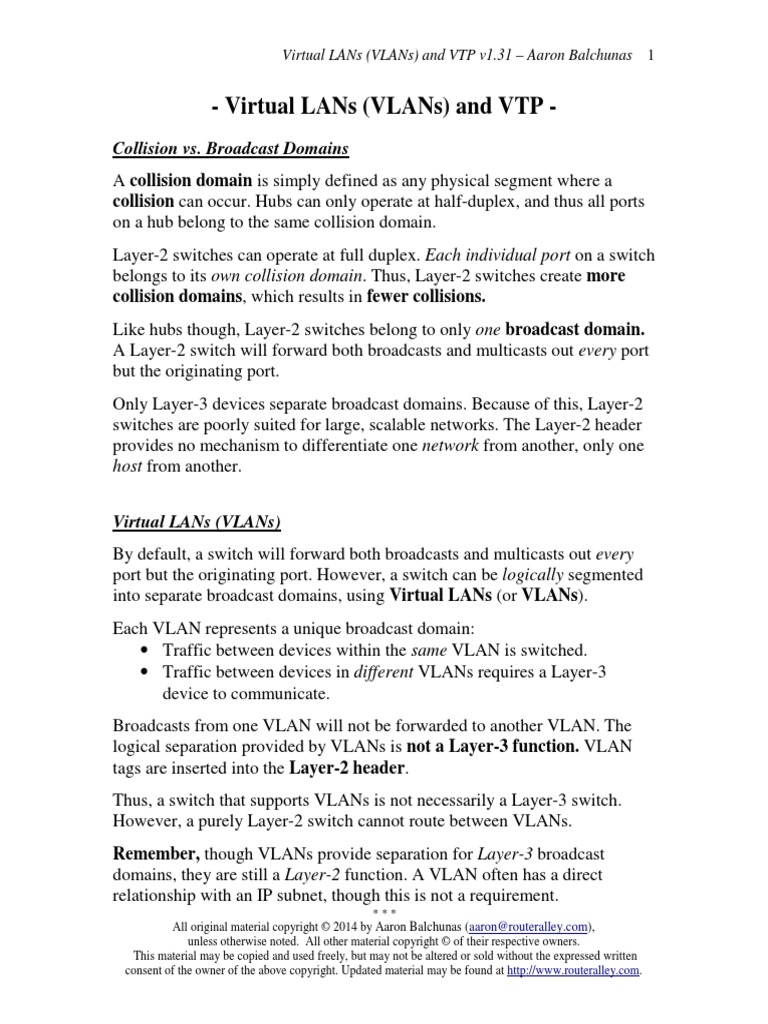 Virtual LANs (VLANs) and VTP v1.31 – Aaron Balchunas 1

- Virtual LANs (VLANs) and VTP -

Collision vs. Broadcast Domains

A collision domain is simply defined as any physical segment where a collision can occur. Hubs can only operate at half-duplex, and thus all ports on a hub belong to the same collision domain.

Layer-2 switches can operate at full duplex. Each individual port on a switch belongs to its own collision domain. Thus, Layer-2 switches create more collision domains, which results in fewer collisions.

Like hubs though, Layer-2 switches belong to only one broadcast domain. A Layer-2 switch will forward both broadcasts and multicasts out every port but the originating port.

Only Layer-3 devices separate broadcast domains. Because of this, Layer-2 switches are poorly suited for large, scalable networks. The Layer-2 header provides no mechanism to differentiate one network from another, only one host from another.

Virtual LANs (VLANs)

By default, a switch will forward both broadcasts and multicasts out every port but the originating port. However, a switch can be logically segmented into separate broadcast domains, using Virtual LANs (or VLANs).

Each VLAN represents a unique broadcast domain:
• Traffic between devices within the same VLAN is switched.
• Traffic between devices in different VLANs requires a Layer-3 device to communicate.

Broadcasts from one VLAN will not be forwarded to another VLAN. The logical separation provided by VLANs is not a Layer-3 function. VLAN tags are inserted into the Layer-2 header.

Thus, a switch that supports VLANs is not necessarily a Layer-3 switch. However, a purely Layer-2 switch cannot route between VLANs.

Remember, though VLANs provide separation for Layer-3 broadcast domains, they are still a Layer-2 function. A VLAN often has a direct relationship with an IP subnet, though this is not a requirement.

* * *
All original material copyright © 2014 by Aaron Balchunas (aaron@routeralley.com), unless otherwise noted. All other material copyright © of their respective owners.
This material may be copied and used freely, but may not be altered or sold without the expressed written consent of the owner of the above copyright. Updated material may be found at http://www.routeralley.com.